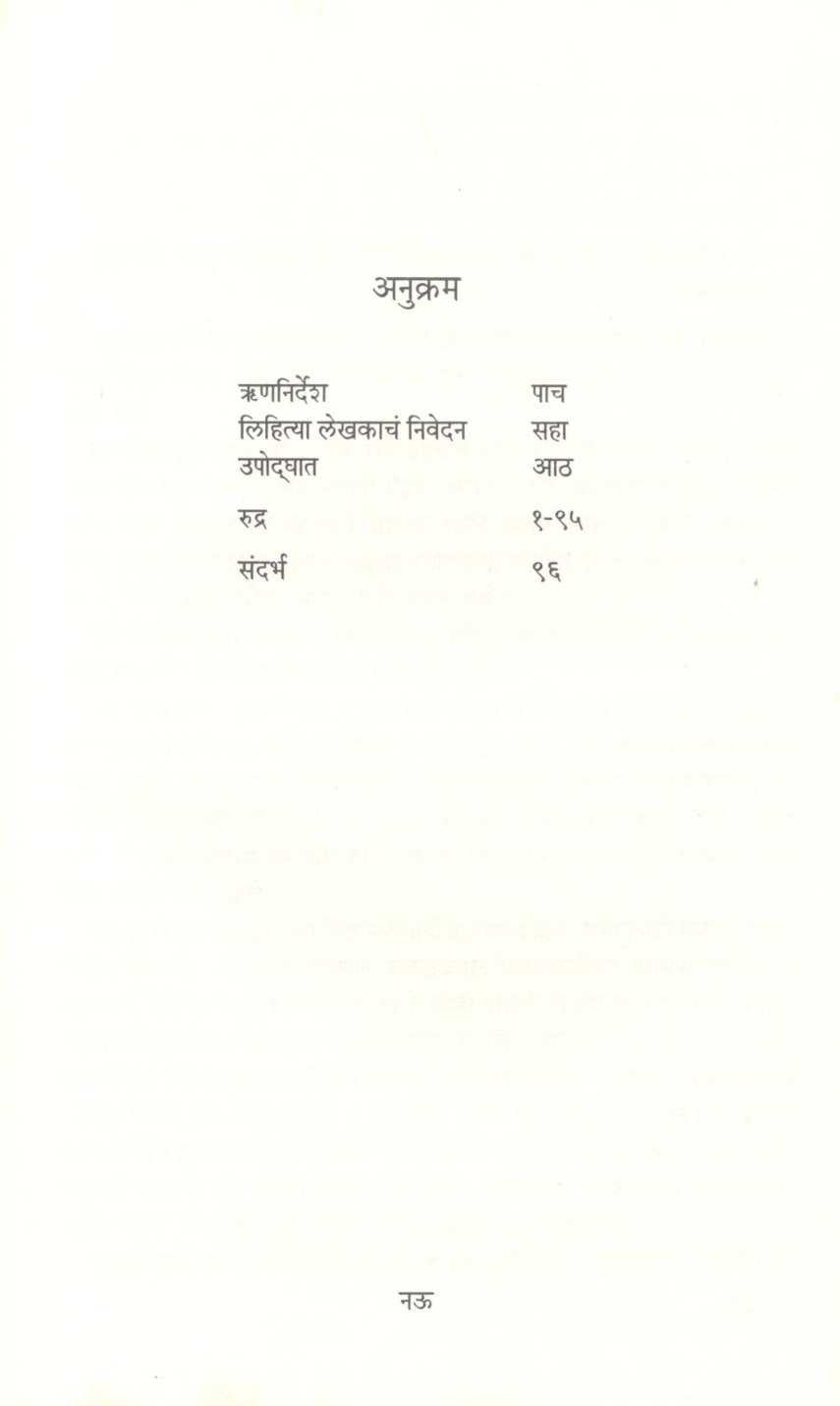 अनुक्रम

ऋणनिर्देश पाच
लिहित्या लेखकाचं निवेदन सहा
उपोद्घात आठ
रुद्र १-९५
संदर्भ ९६

नऊ